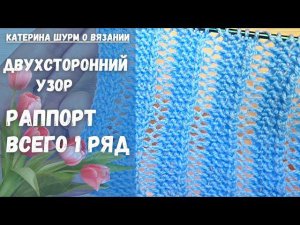 КАТЕРИНА ШУРМ О ВЯЗАНИИ

ДВУХСТОРОННИЙ УЗОР

РАППОРТ ВСЕГО 1 РЯД